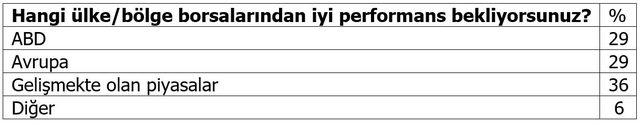 | Hangi ülke/bölge borsalarından iyi performans bekliyorsunuz? | % |
|---|---|
| ABD | 29 |
| Avrupa | 29 |
| Gelişmekte olan piyasalar | 36 |
| Diğer | 6 |